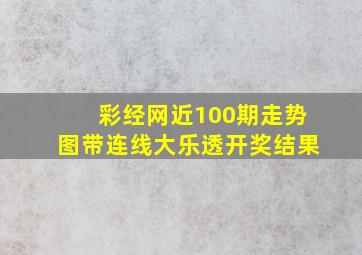 彩经网近100期走势图带连线大乐透开奖结果